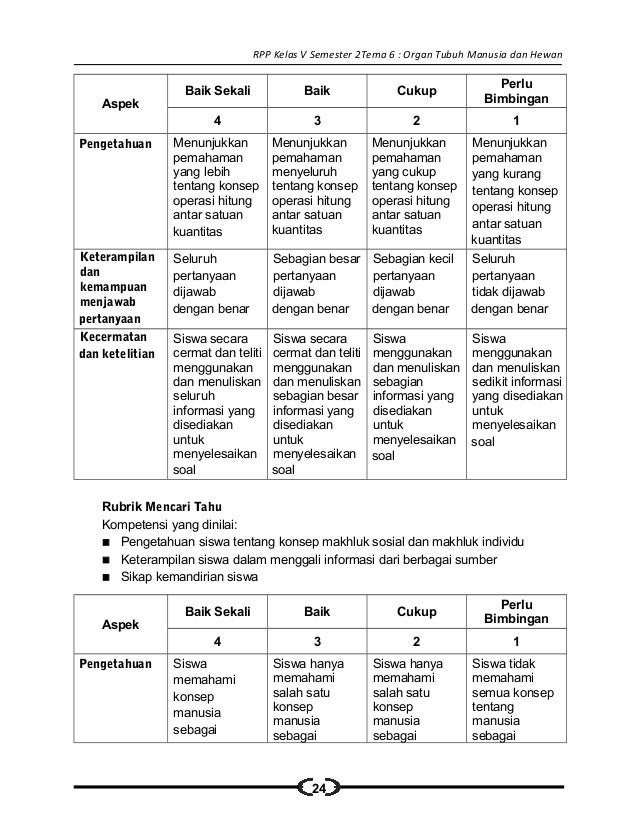 RPP Kelas V Semester 2Tema 6 : Organ Tubuh Manusia dan Hewan

| Aspek | Baik Sekali | Baik | Cukup | Perlu Bimbingan |
|---|---|---|---|---|
| | 4 | 3 | 2 | 1 |
| Pengetahuan | Menunjukkan pemahaman yang lebih tentang konsep operasi hitung antar satuan kuantitas | Menunjukkan pemahaman menyeluruh tentang konsep operasi hitung antar satuan kuantitas | Menunjukkan pemahaman yang cukup tentang konsep operasi hitung antar satuan kuantitas | Menunjukkan pemahaman yang kurang tentang konsep operasi hitung antar satuan kuantitas |
| Keterampilan dan kemampuan menjawab pertanyaan | Seluruh pertanyaan dijawab dengan benar | Sebagian besar pertanyaan dijawab dengan benar | Sebagian kecil pertanyaan dijawab dengan benar | Seluruh pertanyaan tidak dijawab dengan benar |
| Kecermatan dan ketelitian | Siswa secara cermat dan teliti menggunakan dan menuliskan seluruh informasi yang disediakan untuk menyelesaikan soal | Siswa secara cermat dan teliti menggunakan dan menuliskan sebagian besar informasi yang disediakan untuk menyelesaikan soal | Siswa menggunakan dan menuliskan sebagian informasi yang disediakan untuk menyelesaikan soal | Siswa menggunakan dan menuliskan sedikit informasi yang disediakan untuk menyelesaikan soal |

Rubrik Mencari Tahu

Kompetensi yang dinilai:
■ Pengetahuan siswa tentang konsep makhluk sosial dan makhluk individu
■ Keterampilan siswa dalam menggali informasi dari berbagai sumber
■ Sikap kemandirian siswa

| Aspek | Baik Sekali | Baik | Cukup | Perlu Bimbingan |
|---|---|---|---|---|
| | 4 | 3 | 2 | 1 |
| Pengetahuan | Siswa memahami konsep manusia sebagai | Siswa hanya memahami salah satu konsep manusia sebagai | Siswa hanya memahami salah satu konsep manusia sebagai | Siswa tidak memahami semua konsep tentang manusia sebagai |

24